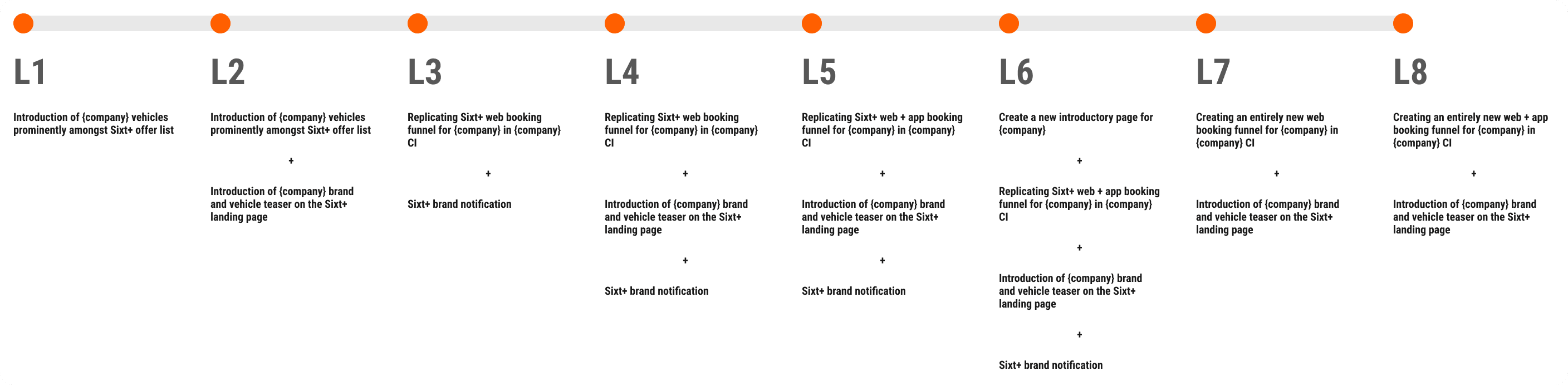 L1

Introduction of {company} vehicles prominently amongst Sixt+ offer list

L2

Introduction of {company} vehicles prominently amongst Sixt+ offer list

+

Introduction of {company} brand and vehicle teaser on the Sixt+ landing page

L3

Replicating Sixt+ web booking funnel for {company} in {company} CI

+

Sixt+ brand notification

L4

Replicating Sixt+ web booking funnel for {company} in {company} CI

+

Introduction of {company} brand and vehicle teaser on the Sixt+ landing page

+

Sixt+ brand notification

L5

Replicating Sixt+ web + app booking funnel for {company} in {company} CI

+

Introduction of {company} brand and vehicle teaser on the Sixt+ landing page

+

Sixt+ brand notification

L6

Create a new introductory page for {company}

+

Replicating Sixt+ web + app booking funnel for {company} in {company} CI

+

Introduction of {company} brand and vehicle teaser on the Sixt+ landing page

+

Sixt+ brand notification

L7

Creating an entirely new web booking funnel for {company} in {company} CI

+

Introduction of {company} brand and vehicle teaser on the Sixt+ landing page

L8

Creating an entirely new web + app booking funnel for {company} in {company} CI

+

Introduction of {company} brand and vehicle teaser on the Sixt+ landing page